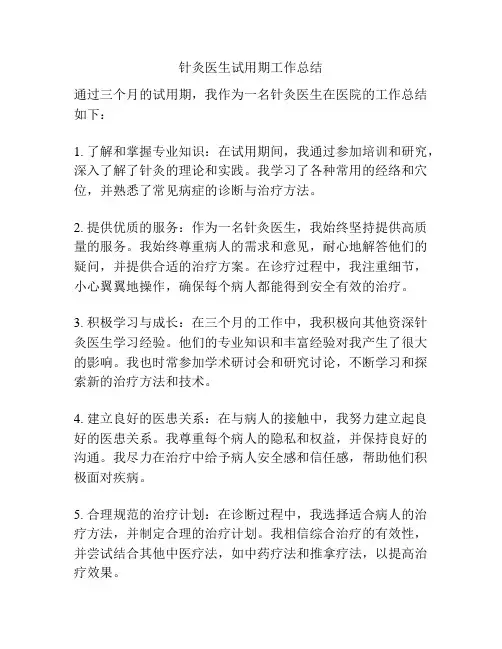 针灸医生试用期工作总结

通过三个月的试用期，我作为一名针灸医生在医院的工作总结如下：

1. 了解和掌握专业知识：在试用期间，我通过参加培训和研究，深入了解了针灸的理论和实践。我学习了各种常用的经络和穴位，并熟悉了常见病症的诊断与治疗方法。

2. 提供优质的服务：作为一名针灸医生，我始终坚持提供高质量的服务。我始终尊重病人的需求和意见，耐心地解答他们的疑问，并提供合适的治疗方案。在诊疗过程中，我注重细节，小心翼翼地操作，确保每个病人都能得到安全有效的治疗。

3. 积极学习与成长：在三个月的工作中，我积极向其他资深针灸医生学习经验。他们的专业知识和丰富经验对我产生了很大的影响。我也时常参加学术研讨会和研究讨论，不断学习和探索新的治疗方法和技术。

4. 建立良好的医患关系：在与病人的接触中，我努力建立起良好的医患关系。我尊重每个病人的隐私和权益，并保持良好的沟通。我尽力在治疗中给予病人安全感和信任感，帮助他们积极面对疾病。

5. 合理规范的治疗计划：在诊断过程中，我选择适合病人的治疗方法，并制定合理的治疗计划。我相信综合治疗的有效性，并尝试结合其他中医疗法，如中药疗法和推拿疗法，以提高治疗效果。